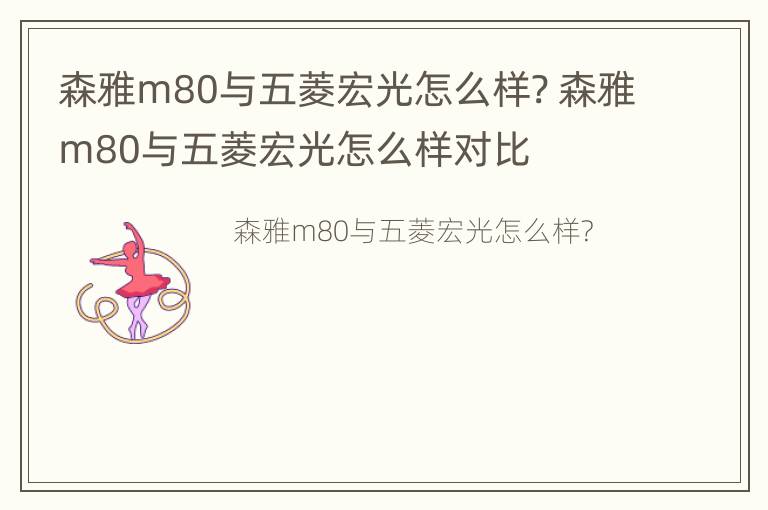 森雅m80与五菱宏光怎么样? 森雅m80与五菱宏光怎么样对比

森雅m80与五菱宏光怎么样?